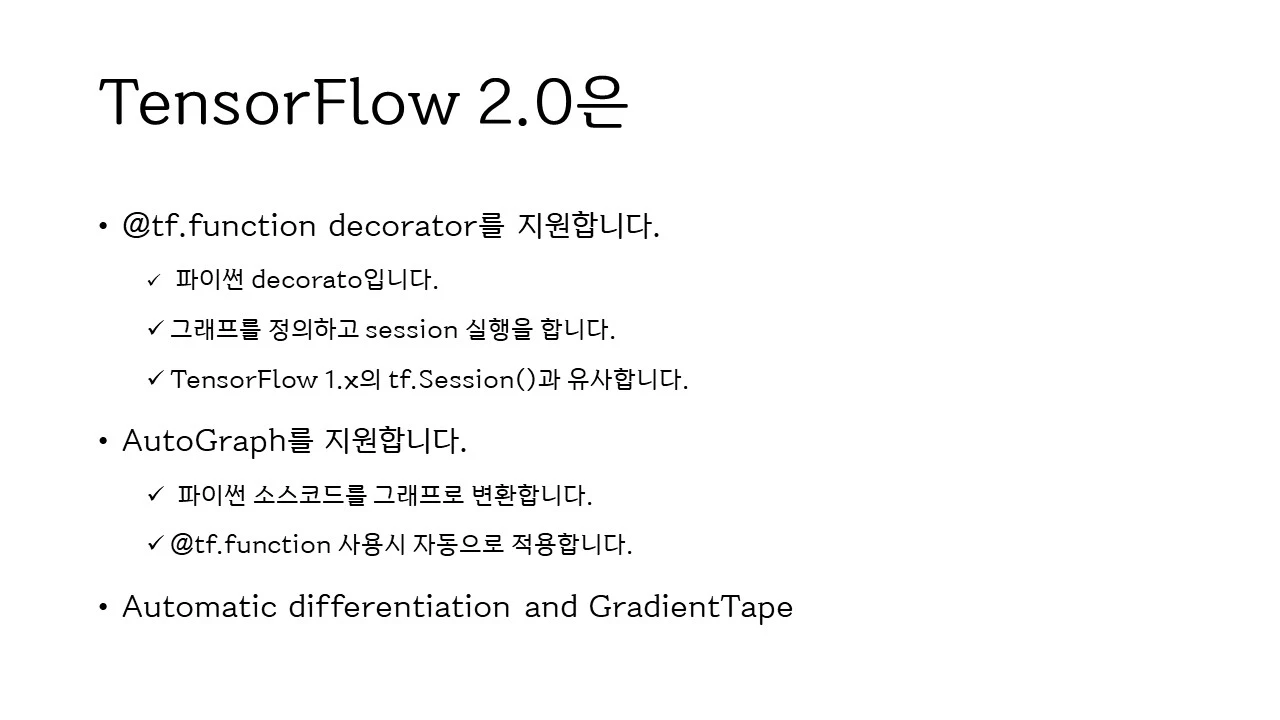 TensorFlow 2.0은

• @tf.function decorator를 지원합니다.

✓ 파이썬 decorato입니다.

✓ 그래프를 정의하고 session 실행을 합니다.

✓ TensorFlow 1.x의 tf.Session()과 유사합니다.

• AutoGraph를 지원합니다.

✓ 파이썬 소스코드를 그래프로 변환합니다.

✓ @tf.function 사용시 자동으로 적용합니다.

• Automatic differentiation and GradientTape